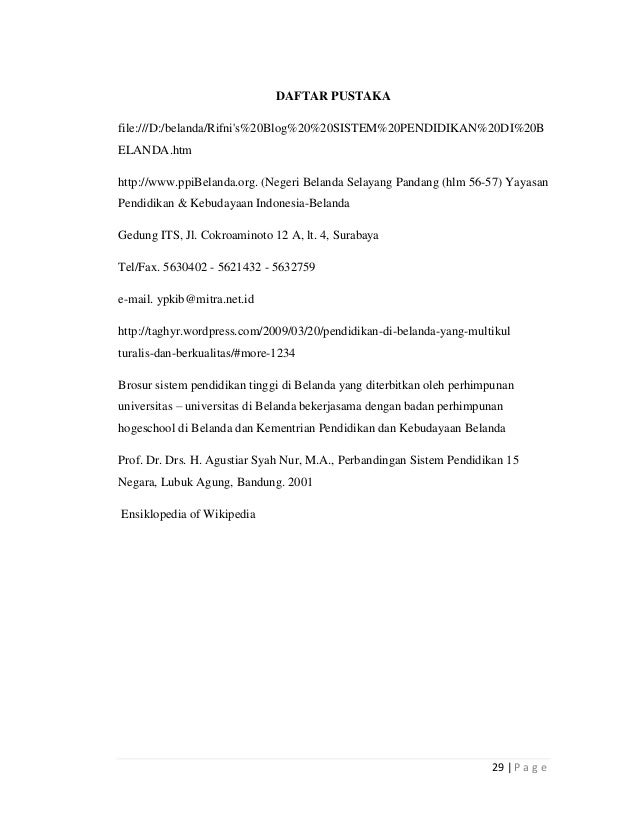 DAFTAR PUSTAKA

file:///D:/belanda/Rifni's%20Blog%20%20SISTEM%20PENDIDIKAN%20DI%20BELANDA.htm

http://www.ppiBelanda.org. (Negeri Belanda Selayang Pandang (hlm 56-57) Yayasan Pendidikan & Kebudayaan Indonesia-Belanda

Gedung ITS, Jl. Cokroaminoto 12 A, lt. 4, Surabaya

Tel/Fax. 5630402 - 5621432 - 5632759

e-mail. ypkib@mitra.net.id

http://taghyr.wordpress.com/2009/03/20/pendidikan-di-belanda-yang-multikulturalis-dan-berkualitas/#more-1234

Brosur sistem pendidikan tinggi di Belanda yang diterbitkan oleh perhimpunan universitas – universitas di Belanda bekerjasama dengan badan perhimpunan hogeschool di Belanda dan Kementrian Pendidikan dan Kebudayaan Belanda

Prof. Dr. Drs. H. Agustiar Syah Nur, M.A., Perbandingan Sistem Pendidikan 15 Negara, Lubuk Agung, Bandung. 2001

Ensiklopedia of Wikipedia

29 | P a g e